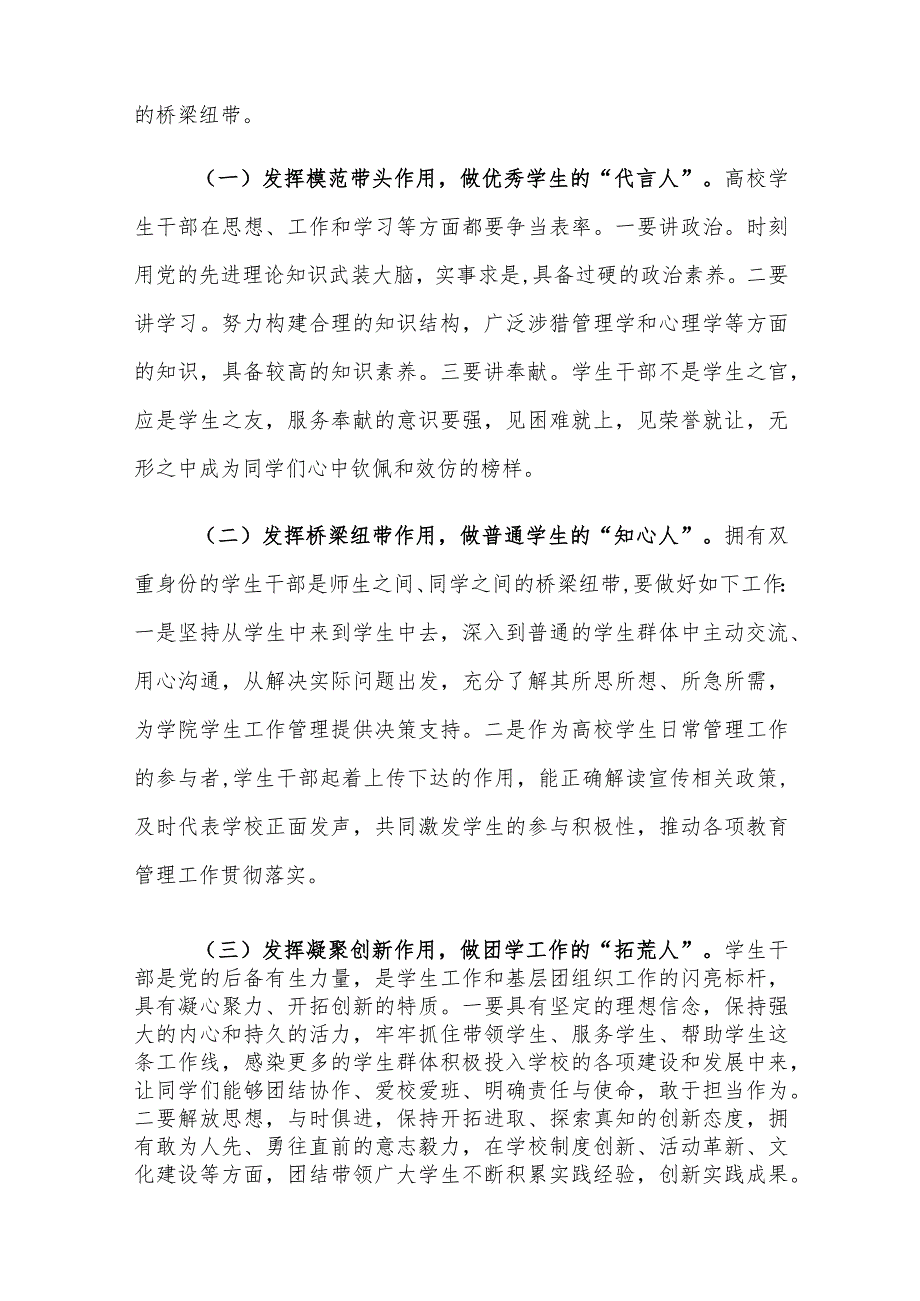 的桥梁纽带。

（一）发挥模范带头作用，做优秀学生的“代言人”。高校学生干部在思想、工作和学习等方面都要争当表率。一要讲政治。时刻用党的先进理论知识武装大脑，实事求是,具备过硬的政治素养。二要讲学习。努力构建合理的知识结构，广泛涉猎管理学和心理学等方面的知识，具备较高的知识素养。三要讲奉献。学生干部不是学生之官，应是学生之友，服务奉献的意识要强，见困难就上，见荣誉就让，无形之中成为同学们心中钦佩和效仿的榜样。

（二）发挥桥梁纽带作用，做普通学生的“知心人”。拥有双重身份的学生干部是师生之间、同学之间的桥梁纽带,要做好如下工作:一是坚持从学生中来到学生中去，深入到普通的学生群体中主动交流、用心沟通，从解决实际问题出发，充分了解其所思所想、所急所需，为学院学生工作管理提供决策支持。二是作为高校学生日常管理工作的参与者,学生干部起着上传下达的作用，能正确解读宣传相关政策，及时代表学校正面发声，共同激发学生的参与积极性，推动各项教育管理工作贯彻落实。

（三）发挥凝聚创新作用，做团学工作的“拓荒人”。学生干部是党的后备有生力量，是学生工作和基层团组织工作的闪亮标杆，具有凝心聚力、开拓创新的特质。一要具有坚定的理想信念，保持强大的内心和持久的活力，牢牢抓住带领学生、服务学生、帮助学生这条工作线，感染更多的学生群体积极投入学校的各项建设和发展中来，让同学们能够团结协作、爱校爱班、明确责任与使命，敢于担当作为。二要解放思想，与时俱进，保持开拓进取、探索真知的创新态度，拥有敢为人先、勇往直前的意志毅力，在学校制度创新、活动革新、文化建设等方面，团结带领广大学生不断积累实践经验，创新实践成果。